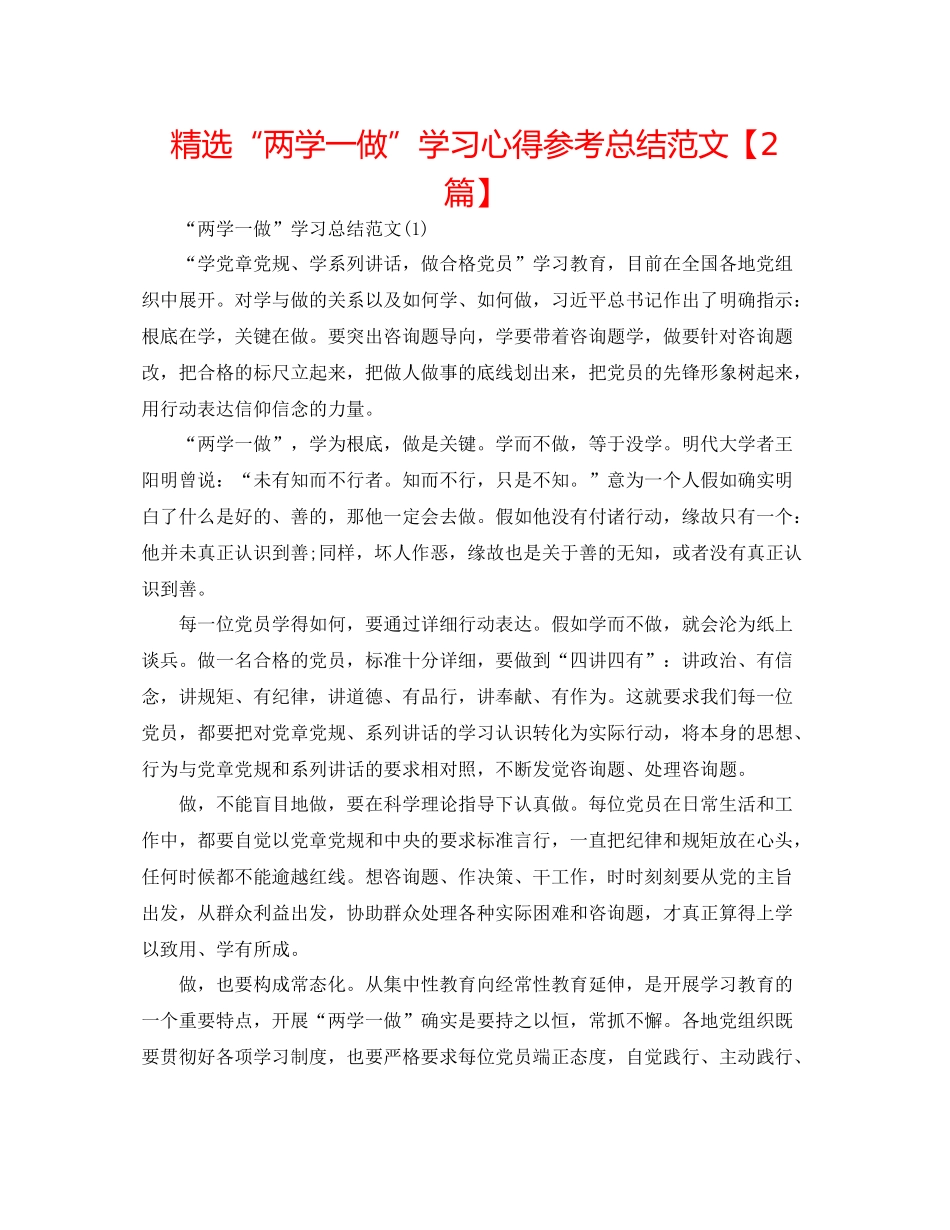 精选“两学一做”学习心得参考总结范文【2篇】

“两学一做”学习总结范文(1)

“学党章党规、学系列讲话，做合格党员”学习教育，目前在全国各地党组织中展开。对学与做的关系以及如何学、如何做，习近平总书记作出了明确指示：根底在学，关键在做。要突出咨询题导向，学要带着咨询题学，做要针对咨询题改，把合格的标尺立起来，把做人做事的底线划出来，把党员的先锋形象树起来，用行动表达信仰信念的力量。

“两学一做”，学为根底，做是关键。学而不做，等于没学。明代大学者王阳明曾说：“未有知而不行者。知而不行，只是不知。”意为一个人假如确实明白了什么是好的、善的，那他一定会去做。假如他没有付诸行动，缘故只有一个：他并未真正认识到善;同样，坏人作恶，缘故也是关于善的无知，或者没有真正认识到善。

每一位党员学得如何，要通过详细行动表达。假如学而不做，就会沦为纸上谈兵。做一名合格的党员，标准十分详细，要做到“四讲四有”：讲政治、有信念，讲规矩、有纪律，讲道德、有品行，讲奉献、有作为。这就要求我们每一位党员，都要把对党章党规、系列讲话的学习认识转化为实际行动，将本身的思想、行为与党章党规和系列讲话的要求相对照，不断发觉咨询题、处理咨询题。

做，不能盲目地做，要在科学理论指导下认真做。每位党员在日常生活和工作中，都要自觉以党章党规和中央的要求标准言行，一直把纪律和规矩放在心头，任何时候都不能逾越红线。想咨询题、作决策、干工作，时时刻刻要从党的主旨出发，从群众利益出发，协助群众处理各种实际困难和咨询题，才真正算得上学以致用、学有所成。

做，也要构成常态化。从集中性教育向经常性教育延伸，是开展学习教育的一个重要特点，开展“两学一做”确实是要持之以恒，常抓不懈。各地党组织既要贯彻好各项学习制度，也要严格要求每位党员端正态度，自觉践行、主动践行、